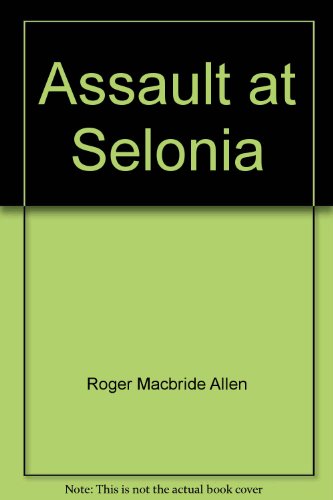 Assault at Selonia

Roger Macbride Allen

Note: This is not the actual book cover